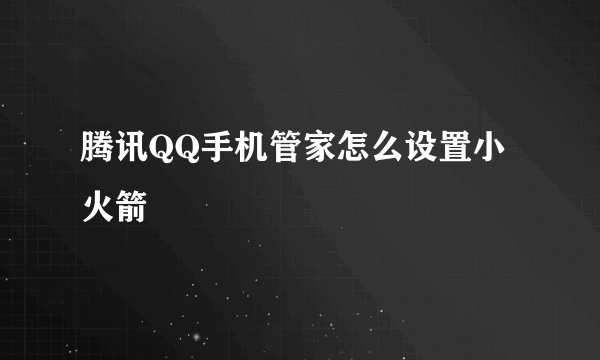 腾讯QQ手机管家怎么设置小火箭